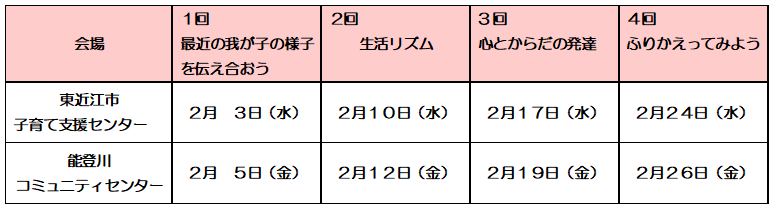 | 会場 | 1回 最近の我が子の様子を伝え合おう | 2回 生活リズム | 3回 心とからだの発達 | 4回 ふりかえってみよう |
|---|---|---|---|---|
| 東近江市 子育て支援センター | 2月　3日（水） | 2月10日（水） | 2月17日（水） | 2月24日（水） |
| 能登川 コミュニティセンター | 2月　5日（金） | 2月12日（金） | 2月19日（金） | 2月26日（金） |